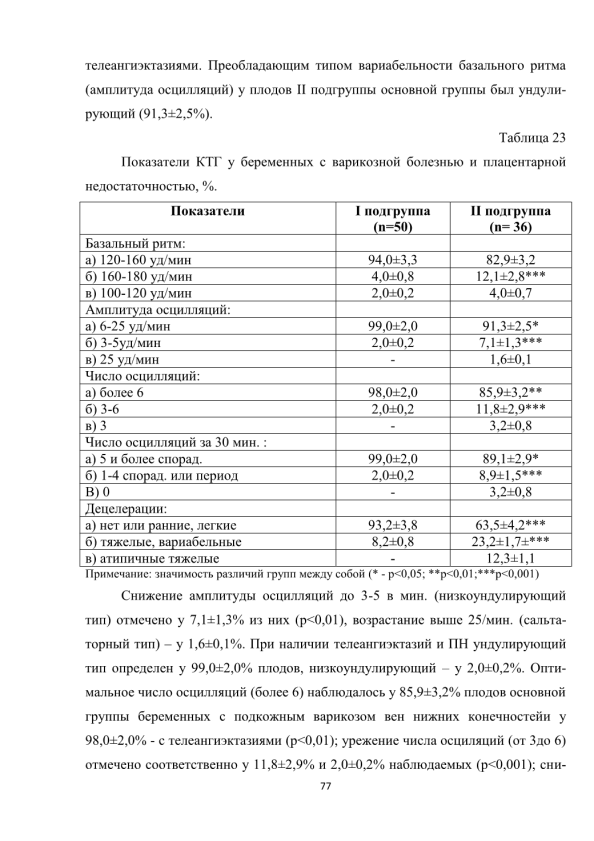 телеангиэктазиями. Преобладающим типом вариабельности базального ритма (амплитуда осцилляций) у плодов II подгруппы основной группы был ундулирующий (91,3±2,5%).

Таблица 23

Показатели КТГ у беременных с варикозной болезнью и плацентарной недостаточностью, %.

| Показатели | I подгруппа (n=50) | II подгруппа (n= 36) |
|---|---|---|
| Базальный ритм: | | |
| а) 120-160 уд/мин | 94,0±3,3 | 82,9±3,2 |
| б) 160-180 уд/мин | 4,0±0,8 | 12,1±2,8*** |
| в) 100-120 уд/мин | 2,0±0,2 | 4,0±0,7 |
| Амплитуда осцилляций: | | |
| а) 6-25 уд/мин | 99,0±2,0 | 91,3±2,5* |
| б) 3-5уд/мин | 2,0±0,2 | 7,1±1,3*** |
| в) 25 уд/мин | - | 1,6±0,1 |
| Число осцилляций: | | |
| а) более 6 | 98,0±2,0 | 85,9±3,2** |
| б) 3-6 | 2,0±0,2 | 11,8±2,9*** |
| в) 3 | - | 3,2±0,8 |
| Число осцилляций за 30 мин. : | | |
| а) 5 и более спорад. | 99,0±2,0 | 89,1±2,9* |
| б) 1-4 спорад. или период | 2,0±0,2 | 8,9±1,5*** |
| В) 0 | - | 3,2±0,8 |
| Децелерации: | | |
| а) нет или ранние, легкие | 93,2±3,8 | 63,5±4,2*** |
| б) тяжелые, вариабельные | 8,2±0,8 | 23,2±1,7±*** |
| в) атипичные тяжелые | - | 12,3±1,1 |

Примечание: значимость различий групп между собой (* - p<0,05; **p<0,01;***p<0,001)

Снижение амплитуды осцилляций до 3-5 в мин. (низкоундулирующий тип) отмечено у 7,1±1,3% из них (p<0,01), возрастание выше 25/мин. (сальтаторный тип) – у 1,6±0,1%. При наличии телеангиэктазий и ПН ундулирующий тип определен у 99,0±2,0% плодов, низкоундулирующий – у 2,0±0,2%. Оптимальное число осцилляций (более 6) наблюдалось у 85,9±3,2% плодов основной группы беременных с подкожным варикозом вен нижних конечностейи у 98,0±2,0% - с телеангиэктазиями (p<0,01); урежение числа осциляций (от 3до 6) отмечено соответственно у 11,8±2,9% и 2,0±0,2% наблюдаемых (p<0,001); сни-

77